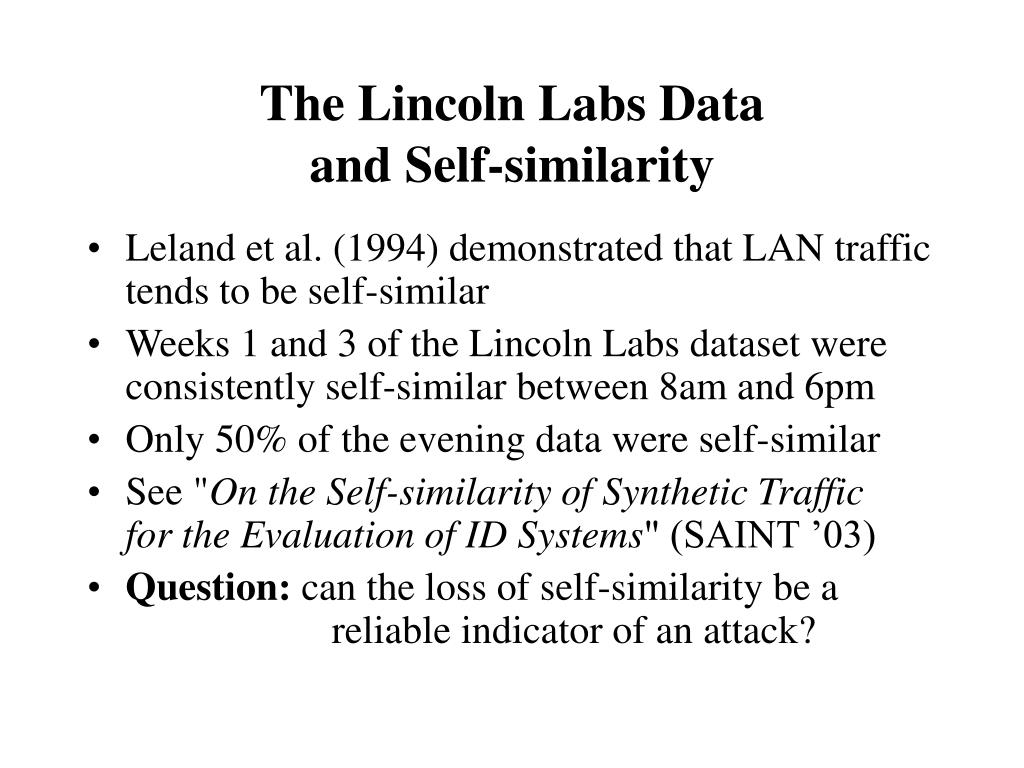 The Lincoln Labs Data
and Self-similarity

• Leland et al. (1994) demonstrated that LAN traffic tends to be self-similar
• Weeks 1 and 3 of the Lincoln Labs dataset were consistently self-similar between 8am and 6pm
• Only 50% of the evening data were self-similar
• See "On the Self-similarity of Synthetic Traffic for the Evaluation of ID Systems" (SAINT ’03)
• Question: can the loss of self-similarity be a reliable indicator of an attack?